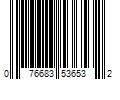 0 76683 53653 2